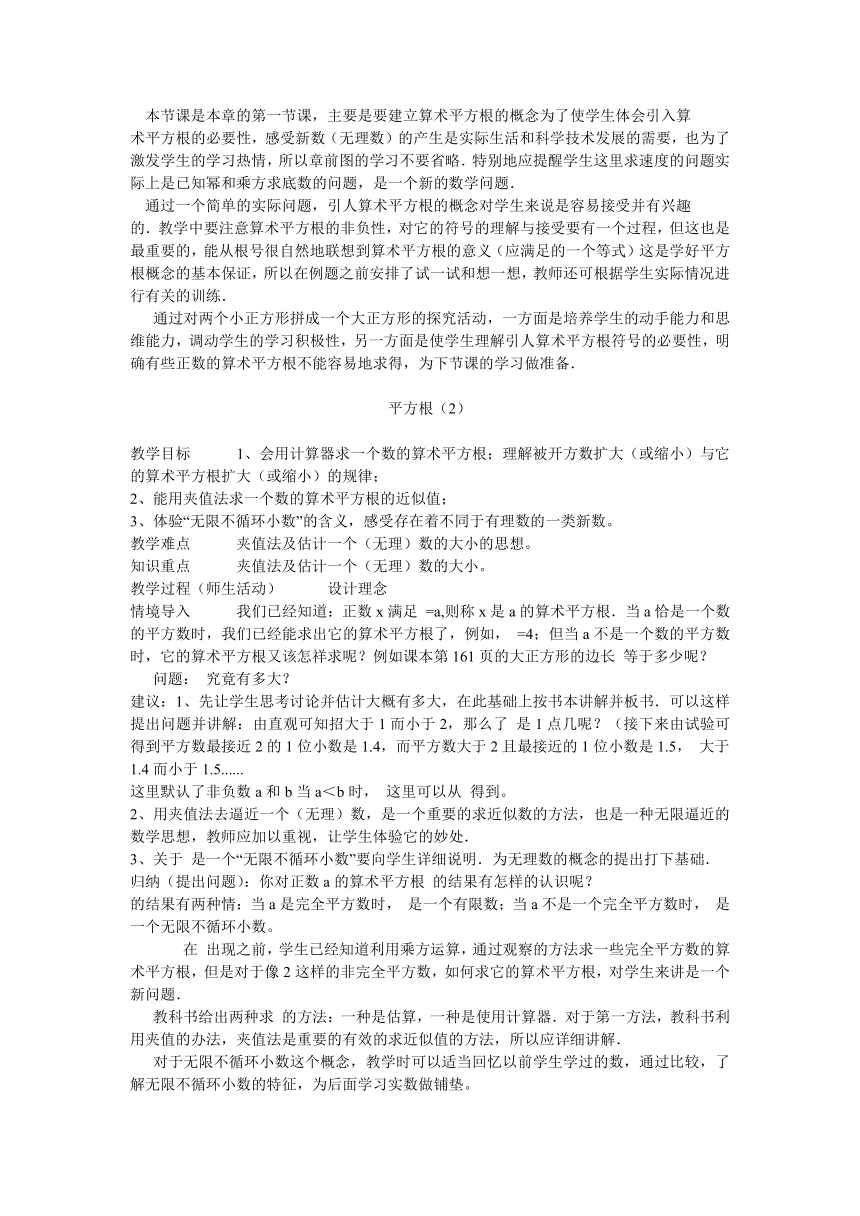 本节课是本章的第一节课，主要是要建立算术平方根的概念为了使学生体会引入算术平方根的必要性，感受新数（无理数）的产生是实际生活和科学技术发展的需要，也为了激发学生的学习热情，所以章前图的学习不要省略．特别地应提醒学生这里求速度的问题实际上是已知幂和乘方求底数的问题，是一个新的数学问题．

通过一个简单的实际问题，引人算术平方根的概念对学生来说是容易接受并有兴趣的．教学中要注意算术平方根的非负性，对它的符号的理解与接受要有一个过程，但这也是最重要的，能从根号很自然地联想到算术平方根的意义（应满足的一个等式）这是学好平方根概念的基本保证，所以在例题之前安排了试一试和想一想，教师还可根据学生实际情况进行有关的训练．

通过对两个小正方形拼成一个大正方形的探究活动，一方面是培养学生的动手能力和思维能力，调动学生的学习积极性，另一方面是使学生理解引人算术平方根符号的必要性，明确有些正数的算术平方根不能容易地求得，为下节课的学习做准备．

平方根（2）

教学目标　　1、会用计算器求一个数的算术平方根；理解被开方数扩大（或缩小）与它的算术平方根扩大（或缩小）的规律；
2、能用夹值法求一个数的算术平方根的近似值；
3、体验“无限不循环小数”的含义，感受存在着不同于有理数的一类新数。
教学难点　　夹值法及估计一个（无理）数的大小的思想。
知识重点　　夹值法及估计一个（无理）数的大小。
教学过程（师生活动）　　设计理念
情境导入　　我们已经知道：正数 x 满足 =a,则称 x 是 a 的算术平方根．当 a 恰是一个数的平方数时，我们已经能求出它的算术平方根了，例如， =4；但当 a 不是一个数的平方数时，它的算术平方根又该怎样求呢？例如课本第 161 页的大正方形的边长 等于多少呢？
问题： 究竟有多大？
建议：1、先让学生思考讨论并估计大概有多大，在此基础上按书本讲解并板书．可以这样提出问题并讲解：由直观可知招大于 1 而小于 2，那么了 是 1 点几呢？（接下来由试验可得到平方数最接近 2 的 1 位小数是 1.4，而平方数大于 2 且最接近的 1 位小数是 1.5， 大于 1.4 而小于 1.5......
这里默认了非负数 a 和 b 当 a<b 时， 这里可以从 得到。
2、用夹值法去逼近一个（无理）数，是一个重要的求近似数的方法，也是一种无限逼近的数学思想，教师应加以重视，让学生体验它的妙处．
3、关于 是一个“无限不循环小数”要向学生详细说明．为无理数的概念的提出打下基础．
归纳（提出问题）：你对正数 a 的算术平方根 的结果有怎样的认识呢？
的结果有两种情：当 a 是完全平方数时， 是一个有限数；当 a 不是一个完全平方数时， 是一个无限不循环小数。

在 出现之前，学生已经知道利用乘方运算，通过观察的方法求一些完全平方数的算术平方根，但是对于像 2 这样的非完全平方数，如何求它的算术平方根，对学生来讲是一个新问题．

教科书给出两种求 的方法：一种是估算，一种是使用计算器．对于第一方法，教科书利用夹值的办法，夹值法是重要的有效的求近似值的方法，所以应详细讲解．

对于无限不循环小数这个概念，教学时可以适当回忆以前学生学过的数，通过比较，了解无限不循环小数的特征，为后面学习实数做铺垫。